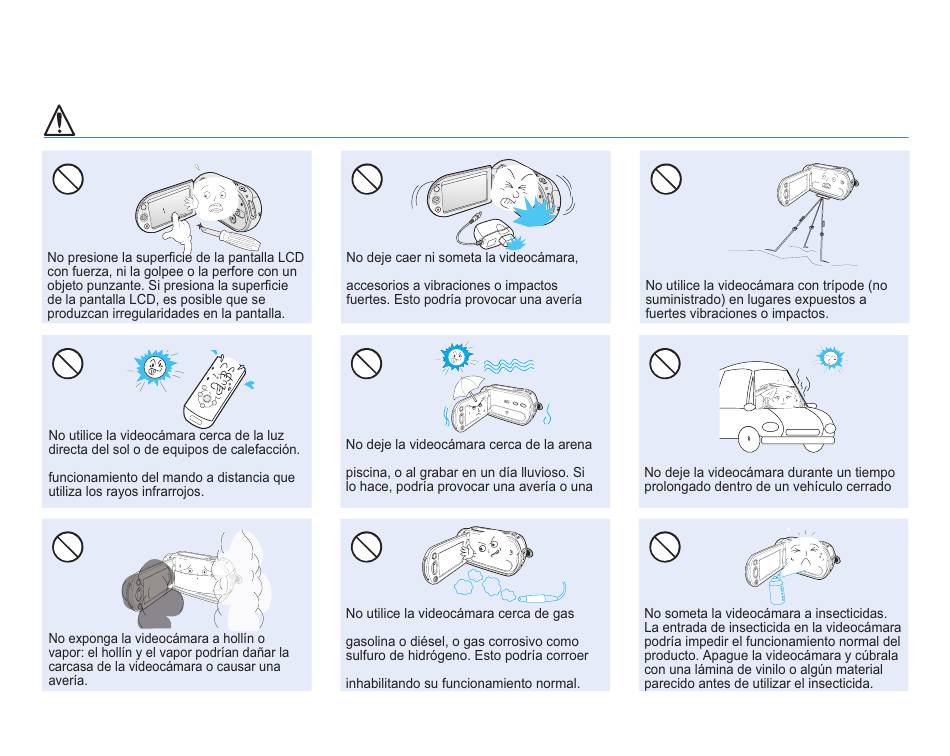 No presione la superficie de la pantalla LCD con fuerza, ni la golpee o la perfore con un objeto punzante. Si presiona la superficie de la pantalla LCD, es posible que se produzcan irregularidades en la pantalla.

No deje caer ni someta la videocámara,

accesorios a vibraciones o impactos fuertes. Esto podría provocar una avería

No utilice la videocámara con trípode (no suministrado) en lugares expuestos a fuertes vibraciones o impactos.

No utilice la videocámara cerca de la luz directa del sol o de equipos de calefacción.

funcionamiento del mando a distancia que utiliza los rayos infrarrojos.

No deje la videocámara cerca de la arena

piscina, o al grabar en un día lluvioso. Si lo hace, podría provocar una avería o una

No deje la videocámara durante un tiempo prolongado dentro de un vehículo cerrado

No exponga la videocámara a hollín o vapor: el hollín y el vapor podrían dañar la carcasa de la videocámara o causar una avería.

No utilice la videocámara cerca de gas

gasolina o diésel, o gas corrosivo como sulfuro de hidrógeno. Esto podría corroer

inhabilitando su funcionamiento normal.

No someta la videocámara a insecticidas. La entrada de insecticida en la videocámara podría impedir el funcionamiento normal del producto. Apague la videocámara y cúbrala con una lámina de vinilo o algún material parecido antes de utilizar el insecticida.